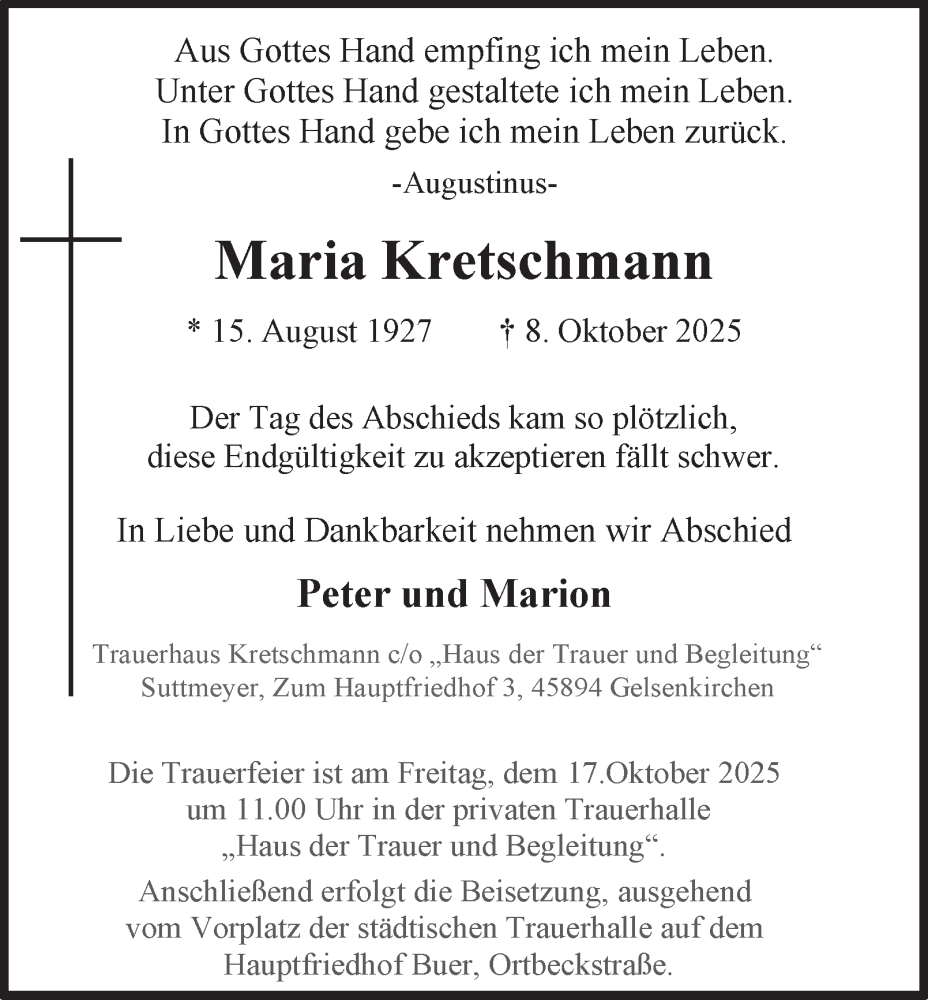 Aus Gottes Hand empfing ich mein Leben.
Unter Gottes Hand gestaltete ich mein Leben.
In Gottes Hand gebe ich mein Leben zurück.

-Augustinus-

Maria Kretschmann

* 15. August 1927 † 8. Oktober 2025

Der Tag des Abschieds kam so plötzlich,
diese Endgültigkeit zu akzeptieren fällt schwer.

In Liebe und Dankbarkeit nehmen wir Abschied

Peter und Marion

Trauerhaus Kretschmann c/o „Haus der Trauer und Begleitung“
Suttmeyer, Zum Hauptfriedhof 3, 45894 Gelsenkirchen

Die Trauerfeier ist am Freitag, dem 17.Oktober 2025
um 11.00 Uhr in der privaten Trauerhalle
„Haus der Trauer und Begleitung“.

Anschließend erfolgt die Beisetzung, ausgehend
vom Vorplatz der städtischen Trauerhalle auf dem
Hauptfriedhof Buer, Ortbeckstraße.